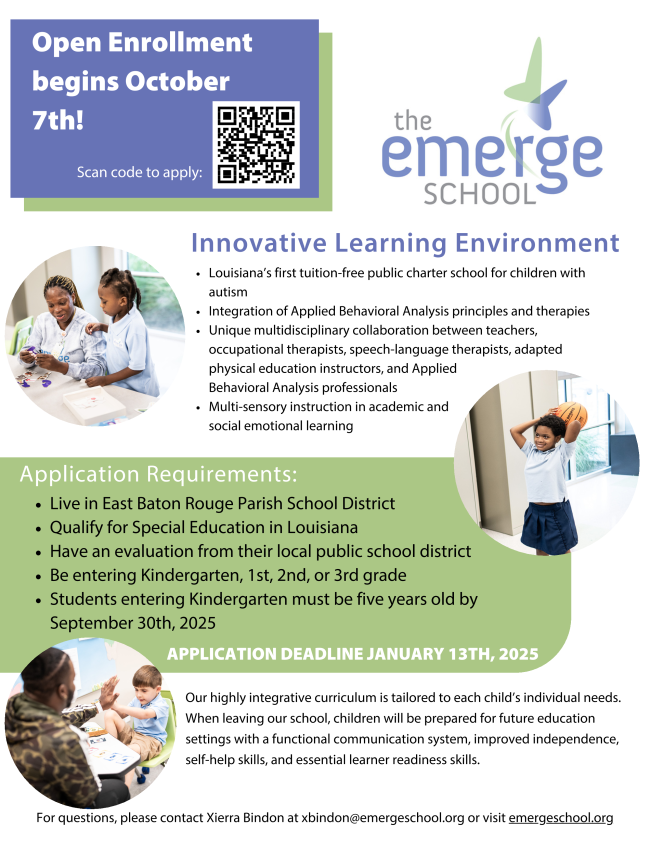 Open Enrollment begins October 7th!

Scan code to apply:

the emerge SCHOOL

Innovative Learning Environment

• Louisiana's first tuition-free public charter school for children with autism
• Integration of Applied Behavioral Analysis principles and therapies
• Unique multidisciplinary collaboration between teachers, occupational therapists, speech-language therapists, adapted physical education instructors, and Applied Behavioral Analysis professionals
• Multi-sensory instruction in academic and social emotional learning

Application Requirements:

• Live in East Baton Rouge Parish School District
• Qualify for Special Education in Louisiana
• Have an evaluation from their local public school district
• Be entering Kindergarten, 1st, 2nd, or 3rd grade
• Students entering Kindergarten must be five years old by September 30th, 2025

APPLICATION DEADLINE JANUARY 13TH, 2025

Our highly integrative curriculum is tailored to each child's individual needs. When leaving our school, children will be prepared for future education settings with a functional communication system, improved independence, self-help skills, and essential learner readiness skills.

For questions, please contact Xierra Bindon at xbindon@emergeschool.org or visit emergeschool.org